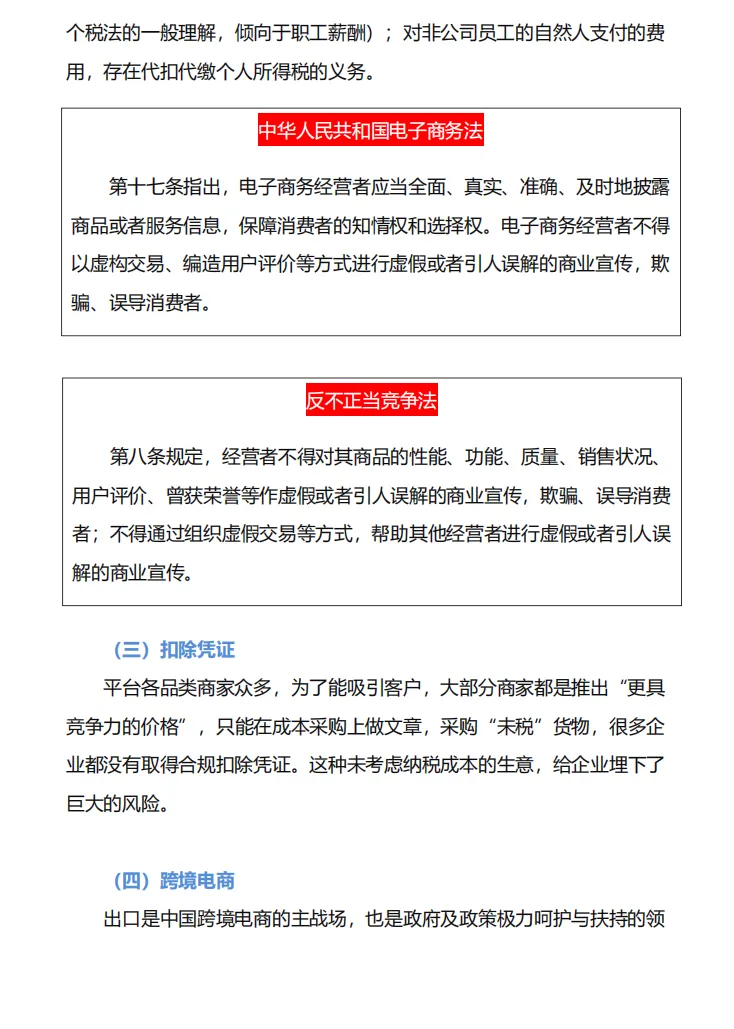 个税法的一般理解，倾向于职工薪酬）；对非公司员工的自然人支付的费用，存在代扣代缴个人所得税的义务。

中华人民共和国电子商务法

第十七条指出，电子商务经营者应当全面、真实、准确、及时地披露商品或者服务信息，保障消费者的知情权和选择权。电子商务经营者不得以虚构交易、编造用户评价等方式进行虚假或者引人误解的商业宣传，欺骗、误导消费者。

反不正当竞争法

第八条规定，经营者不得对其商品的性能、功能、质量、销售状况、用户评价、曾获荣誉等作虚假或者引人误解的商业宣传，欺骗、误导消费者；不得通过组织虚假交易等方式，帮助其他经营者进行虚假或者引人误解的商业宣传。

（三）扣除凭证

平台各品类商家众多，为了能吸引客户，大部分商家都是推出“更具竞争力的价格”，只能在成本采购上做文章，采购“未税”货物，很多企业都没有取得合规扣除凭证。这种未考虑纳税成本的生意，给企业埋下了巨大的风险。

（四）跨境电商

出口是中国跨境电商的主战场，也是政府及政策极力呵护与扶持的领